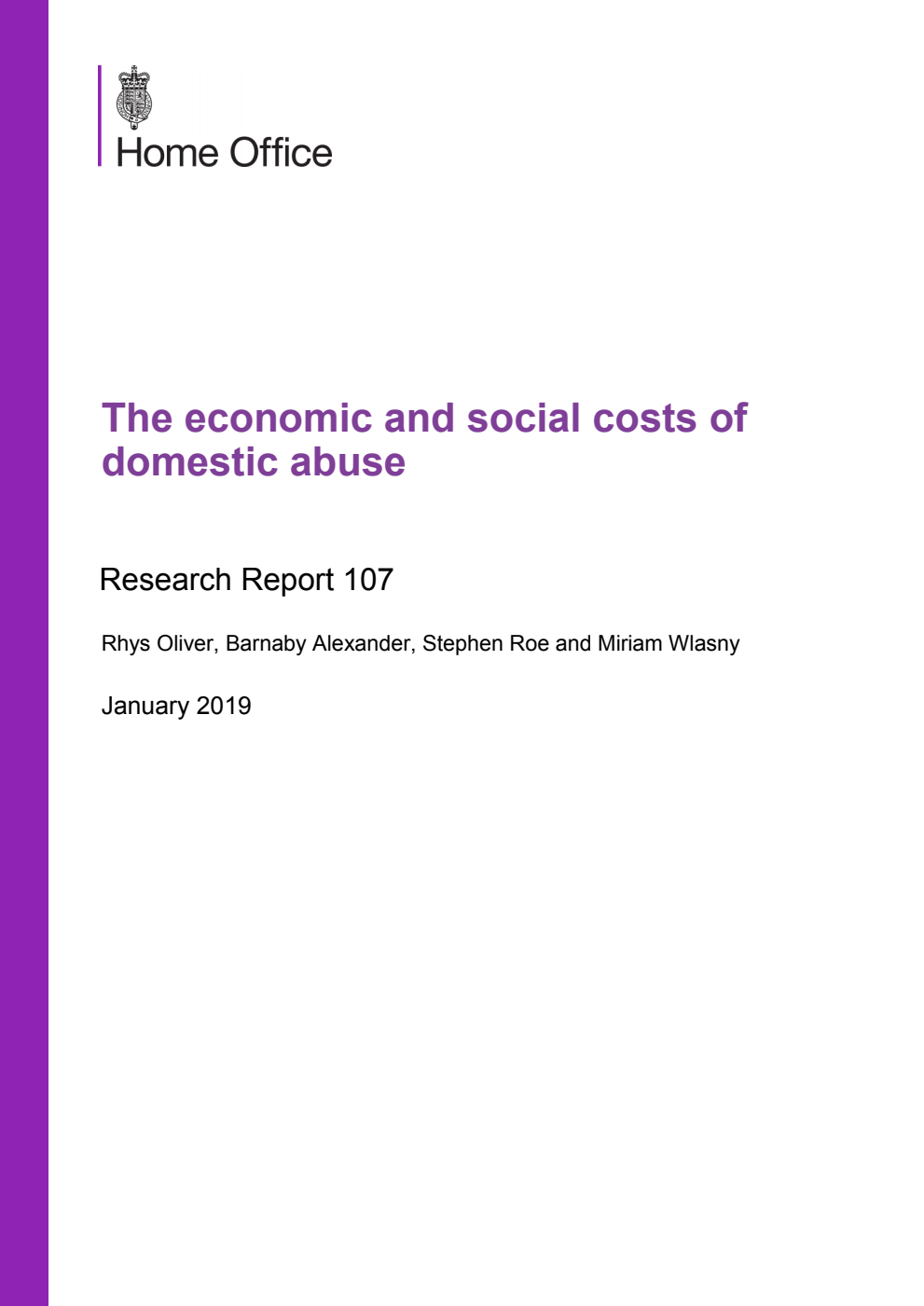 Home Office

The economic and social costs of domestic abuse

Research Report 107

Rhys Oliver, Barnaby Alexander, Stephen Roe and Miriam Wlasny

January 2019